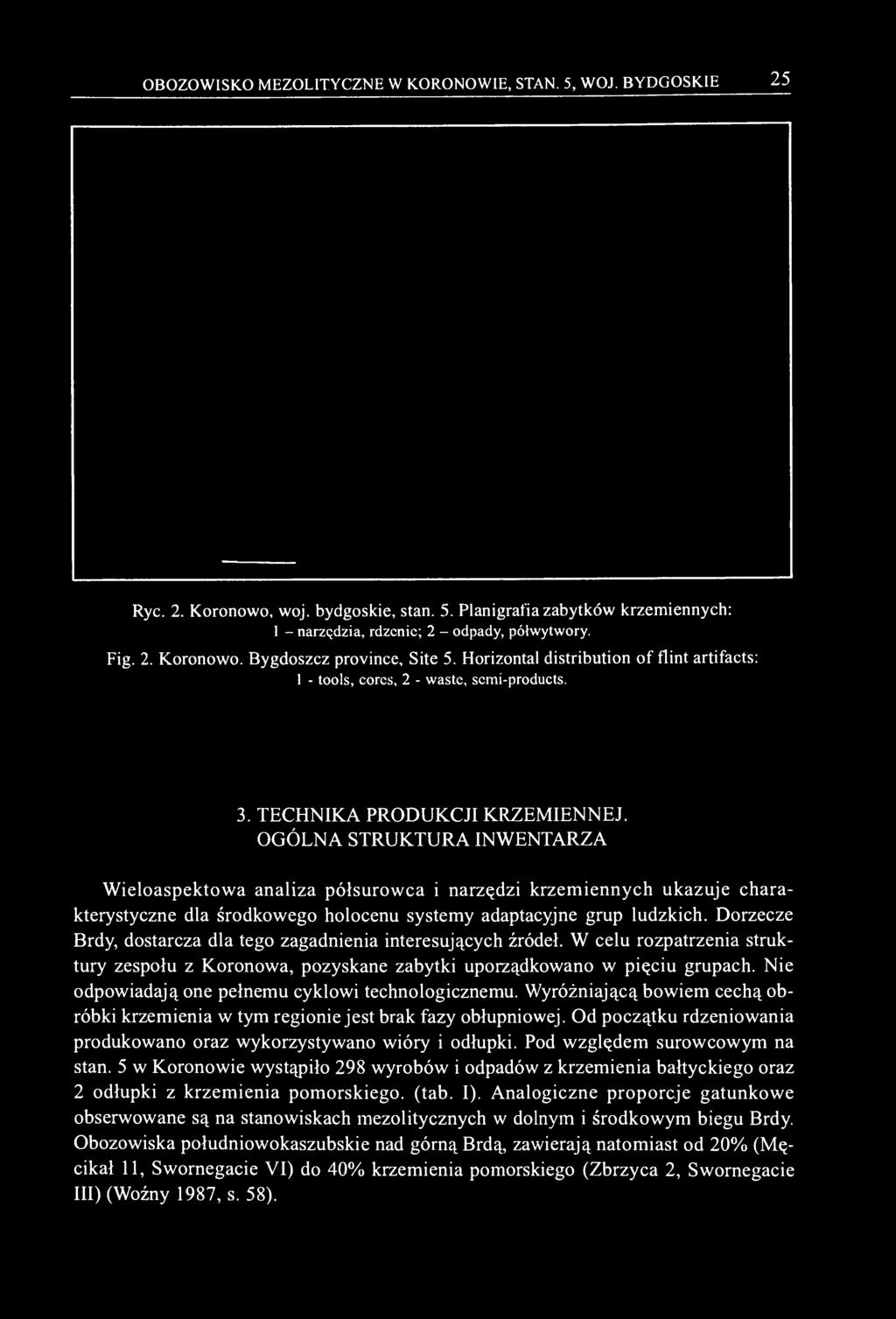 OBOZOWISKO MEZOLITYCZNE W KORONOWIE, STAN. 5, WOJ. BYDGOSKIE 25

Ryc. 2. Koronowo, woj. bydgoskie, stan. 5. Planigrafia zabytków krzemiennych: 1 – narzędzia, rdzenie; 2 – odpady, półwytwory.

Fig. 2. Koronowo. Bygdoszcz province, Site 5. Horizontal distribution of flint artifacts: 1 - tools, cores, 2 - waste, semi-products.

3. TECHNIKA PRODUKCJI KRZEMIENNEJ. OGÓLNA STRUKTURA INWENTARZA

Wieloaspektowa analiza półsurowca i narzędzi krzemiennych ukazuje charakterystyczne dla środkowego holocenu systemy adaptacyjne grup ludzkich. Dorzecze Brdy, dostarcza dla tego zagadnienia interesujących źródeł. W celu rozpatrzenia struktury zespołu z Koronowa, pozyskane zabytki uporządkowano w pięciu grupach. Nie odpowiadają one pełnemu cyklowi technologicznemu. Wyróżniającą bowiem cechą obróbki krzemienia w tym regionie jest brak fazy obłupniowej. Od początku rdzeniowania produkowano oraz wykorzystywano wióry i odłupki. Pod względem surowcowym na stan. 5 w Koronowie wystąpiło 298 wyrobów i odpadów z krzemienia bałtyckiego oraz 2 odłupki z krzemienia pomorskiego. (tab. I). Analogiczne proporcje gatunkowe obserwowane są na stanowiskach mezolitycznych w dolnym i środkowym biegu Brdy. Obozowiska południowokaszubskie nad górną Brdą, zawierają natomiast od 20% (Męcikał 11, Swornegacie VI) do 40% krzemienia pomorskiego (Zbrzyca 2, Swornegacie III) (Woźny 1987, s. 58).